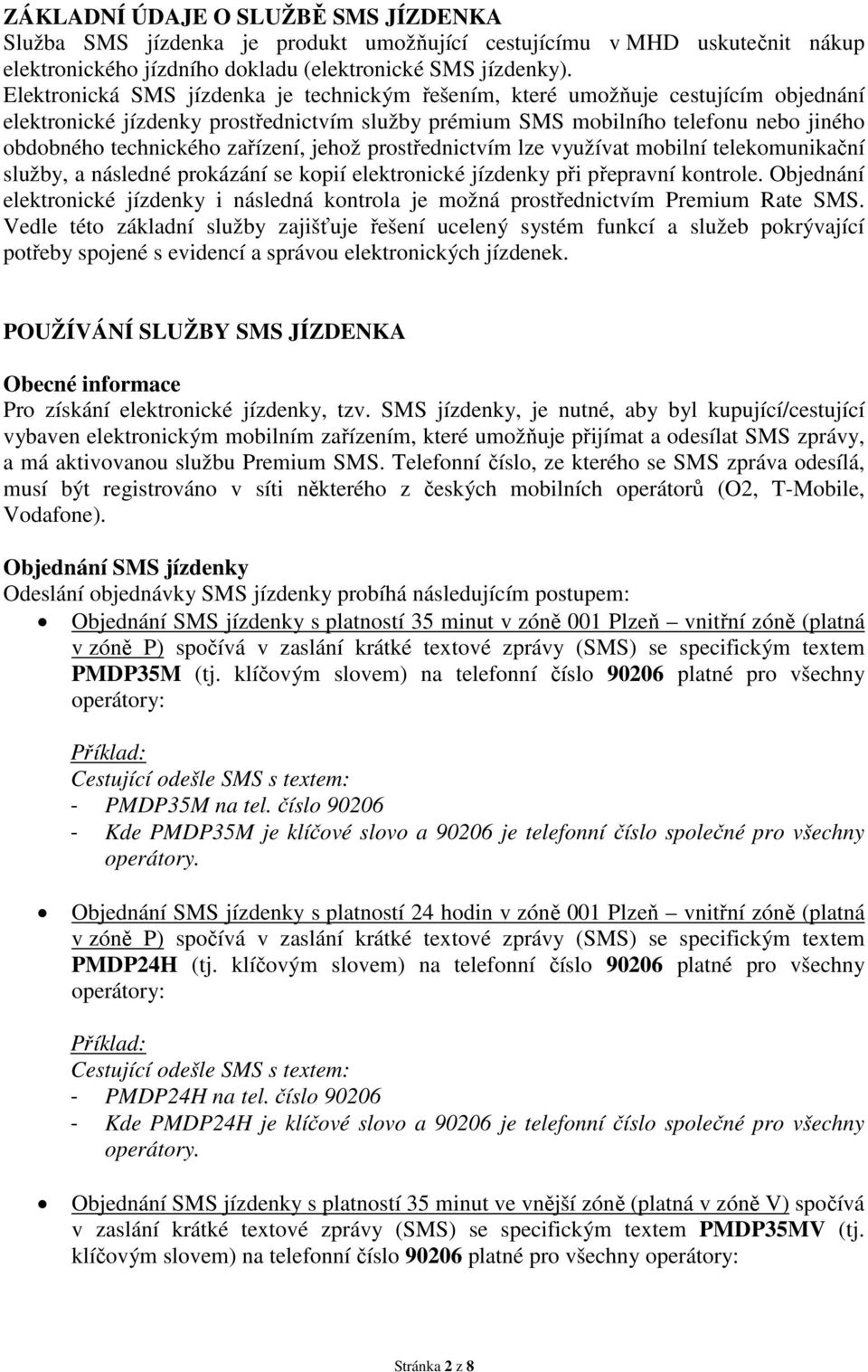 ZÁKLADNÍ ÚDAJE O SLUŽBĚ SMS JÍZDENKA
Služba SMS jízdenka je produkt umožňující cestujícímu v MHD uskutečnit nákup elektronického jízdního dokladu (elektronické SMS jízdenky).
Elektronická SMS jízdenka je technickým řešením, které umožňuje cestujícím objednání elektronické jízdenky prostřednictvím služby prémium SMS mobilního telefonu nebo jiného obdobného technického zařízení, jehož prostřednictvím lze využívat mobilní telekomunikační služby, a následné prokázání se kopií elektronické jízdenky při přepravní kontrole. Objednání elektronické jízdenky i následná kontrola je možná prostřednictvím Premium Rate SMS. Vedle této základní služby zajišťuje řešení ucelený systém funkcí a služeb pokrývající potřeby spojené s evidencí a správou elektronických jízdenek.

POUŽÍVÁNÍ SLUŽBY SMS JÍZDENKA

Obecné informace
Pro získání elektronické jízdenky, tzv. SMS jízdenky, je nutné, aby byl kupující/cestující vybaven elektronickým mobilním zařízením, které umožňuje přijímat a odesílat SMS zprávy, a má aktivovanou službu Premium SMS. Telefonní číslo, ze kterého se SMS zpráva odesílá, musí být registrováno v síti některého z českých mobilních operátorů (O2, T-Mobile, Vodafone).

Objednání SMS jízdenky
Odeslání objednávky SMS jízdenky probíhá následujícím postupem:
• Objednání SMS jízdenky s platností 35 minut v zóně 001 Plzeň – vnitřní zóně (platná v zóně P) spočívá v zaslání krátké textové zprávy (SMS) se specifickým textem PMDP35M (tj. klíčovým slovem) na telefonní číslo 90206 platné pro všechny operátory:

Příklad:
Cestující odešle SMS s textem:
- PMDP35M na tel. číslo 90206
- Kde PMDP35M je klíčové slovo a 90206 je telefonní číslo společné pro všechny operátory.

• Objednání SMS jízdenky s platností 24 hodin v zóně 001 Plzeň – vnitřní zóně (platná v zóně P) spočívá v zaslání krátké textové zprávy (SMS) se specifickým textem PMDP24H (tj. klíčovým slovem) na telefonní číslo 90206 platné pro všechny operátory:

Příklad:
Cestující odešle SMS s textem:
- PMDP24H na tel. číslo 90206
- Kde PMDP24H je klíčové slovo a 90206 je telefonní číslo společné pro všechny operátory.

• Objednání SMS jízdenky s platností 35 minut ve vnější zóně (platná v zóně V) spočívá v zaslání krátké textové zprávy (SMS) se specifickým textem PMDP35MV (tj. klíčovým slovem) na telefonní číslo 90206 platné pro všechny operátory:

Stránka 2 z 8